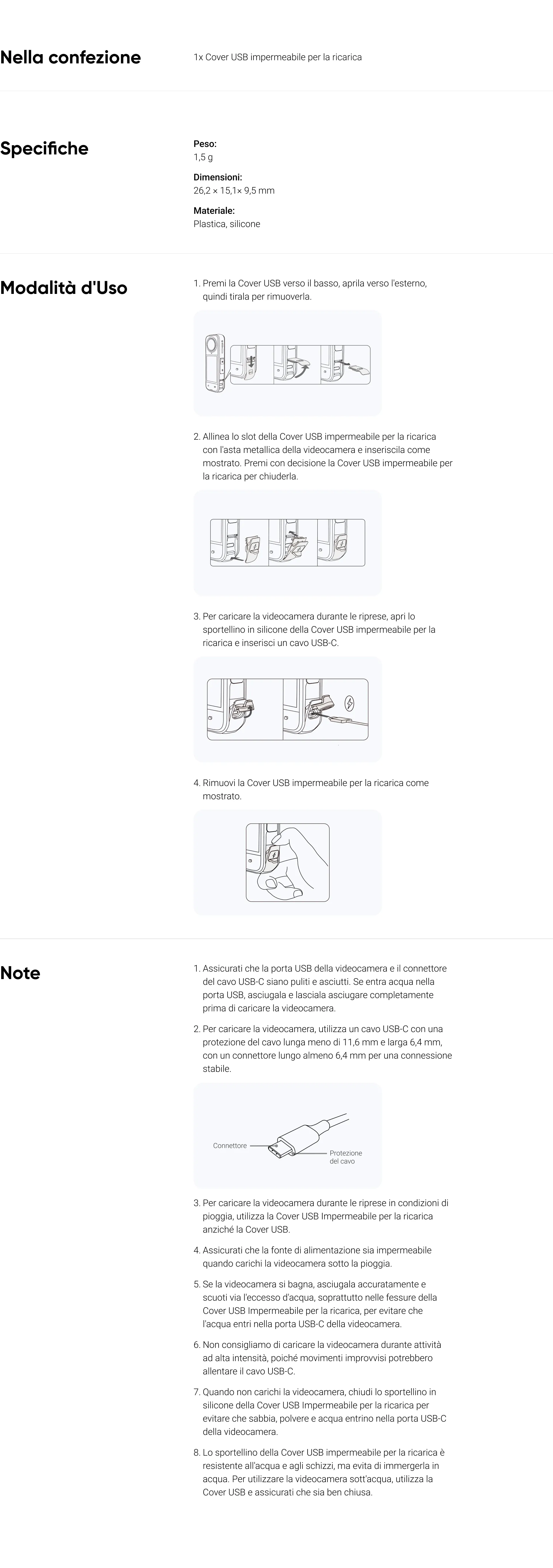 Nella confezione

1x Cover USB impermeabile per la ricarica

Specifiche

Peso:
1,5 g

Dimensioni:
26,2 × 15,1× 9,5 mm

Materiale:
Plastica, silicone

Modalità d'Uso

1. Premi la Cover USB verso il basso, aprila verso l'esterno, quindi tirala per rimuoverla.

2. Allinea lo slot della Cover USB impermeabile per la ricarica con l'asta metallica della videocamera e inseriscila come mostrato. Premi con decisione la Cover USB impermeabile per la ricarica per chiuderla.

3. Per caricare la videocamera durante le riprese, apri lo sportellino in silicone della Cover USB impermeabile per la ricarica e inserisci un cavo USB-C.

4. Rimuovi la Cover USB impermeabile per la ricarica come mostrato.

Note

1. Assicurati che la porta USB della videocamera e il connettore del cavo USB-C siano puliti e asciutti. Se entra acqua nella porta USB, asciugala e lasciala asciugare completamente prima di caricare la videocamera.

2. Per caricare la videocamera, utilizza un cavo USB-C con una protezione del cavo lunga meno di 11,6 mm e larga 6,4 mm, con un connettore lungo almeno 6,4 mm per una connessione stabile.

Connettore
Protezione del cavo

3. Per caricare la videocamera durante le riprese in condizioni di pioggia, utilizza la Cover USB Impermeabile per la ricarica anziché la Cover USB.

4. Assicurati che la fonte di alimentazione sia impermeabile quando carichi la videocamera sotto la pioggia.

5. Se la videocamera si bagna, asciugala accuratamente e scuoti via l'eccesso d'acqua, soprattutto nelle fessure della Cover USB Impermeabile per la ricarica, per evitare che l'acqua entri nella porta USB-C della videocamera.

6. Non consigliamo di caricare la videocamera durante attività ad alta intensità, poiché movimenti improvvisi potrebbero allentare il cavo USB-C.

7. Quando non carichi la videocamera, chiudi lo sportellino in silicone della Cover USB Impermeabile per la ricarica per evitare che sabbia, polvere e acqua entrino nella porta USB-C della videocamera.

8. Lo sportellino della Cover USB impermeabile per la ricarica è resistente all'acqua e agli schizzi, ma evita di immergerla in acqua. Per utilizzare la videocamera sott'acqua, utilizza la Cover USB e assicurati che sia ben chiusa.